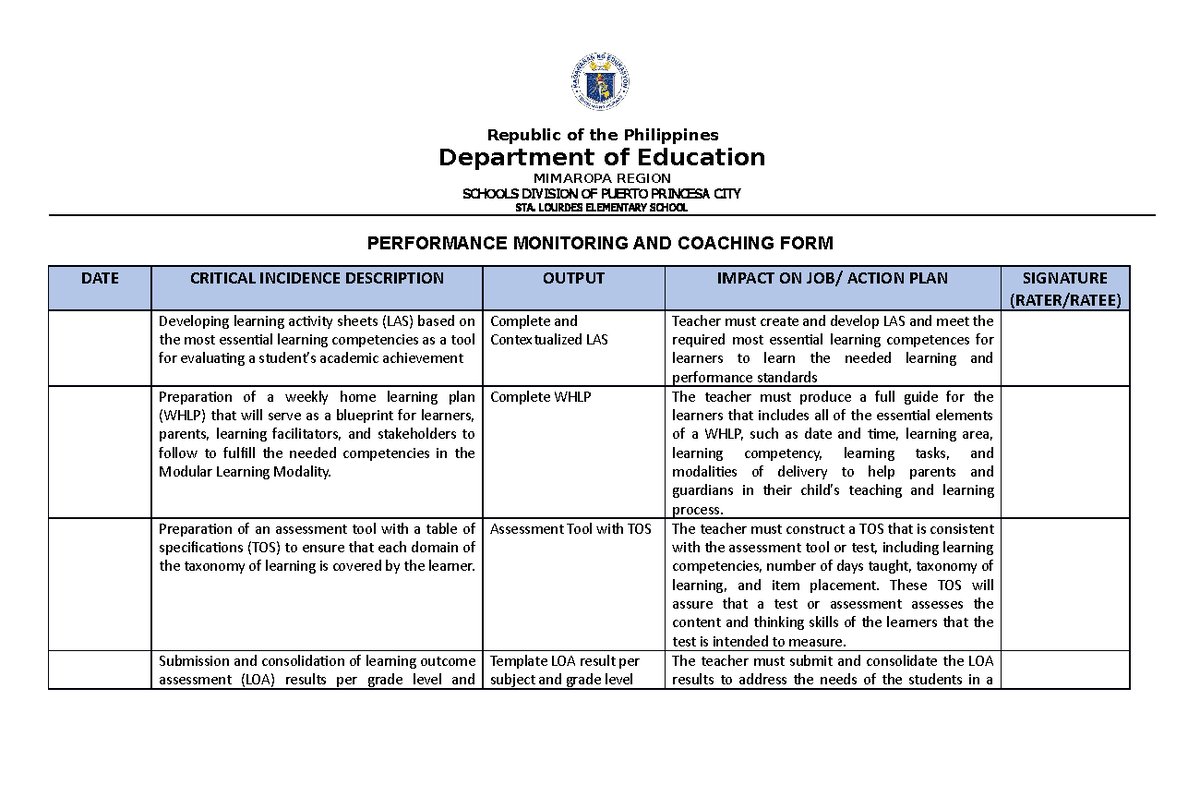 Republic of the Philippines
Department of Education
MIMAROPA REGION
SCHOOLS DIVISION OF PUERTO PRINCESA CITY
STA. LOURDES ELEMENTARY SCHOOL

PERFORMANCE MONITORING AND COACHING FORM

| DATE | CRITICAL INCIDENCE DESCRIPTION | OUTPUT | IMPACT ON JOB/ ACTION PLAN | SIGNATURE (RATER/RATEE) |
|---|---|---|---|---|
| | Developing learning activity sheets (LAS) based on the most essential learning competencies as a tool for evaluating a student's academic achievement | Complete and Contextualized LAS | Teacher must create and develop LAS and meet the required most essential learning competences for learners to learn the needed learning and performance standards | |
| | Preparation of a weekly home learning plan (WHLP) that will serve as a blueprint for learners, parents, learning facilitators, and stakeholders to follow to fulfill the needed competencies in the Modular Learning Modality. | Complete WHLP | The teacher must produce a full guide for the learners that includes all of the essential elements of a WHLP, such as date and time, learning area, learning competency, learning tasks, and modalities of delivery to help parents and guardians in their child's teaching and learning process. | |
| | Preparation of an assessment tool with a table of specifications (TOS) to ensure that each domain of the taxonomy of learning is covered by the learner. | Assessment Tool with TOS | The teacher must construct a TOS that is consistent with the assessment tool or test, including learning competencies, number of days taught, taxonomy of learning, and item placement. These TOS will assure that a test or assessment assesses the content and thinking skills of the learners that the test is intended to measure. | |
| | Submission and consolidation of learning outcome assessment (LOA) results per grade level and | Template LOA result per subject and grade level | The teacher must submit and consolidate the LOA results to address the needs of the students in a | |